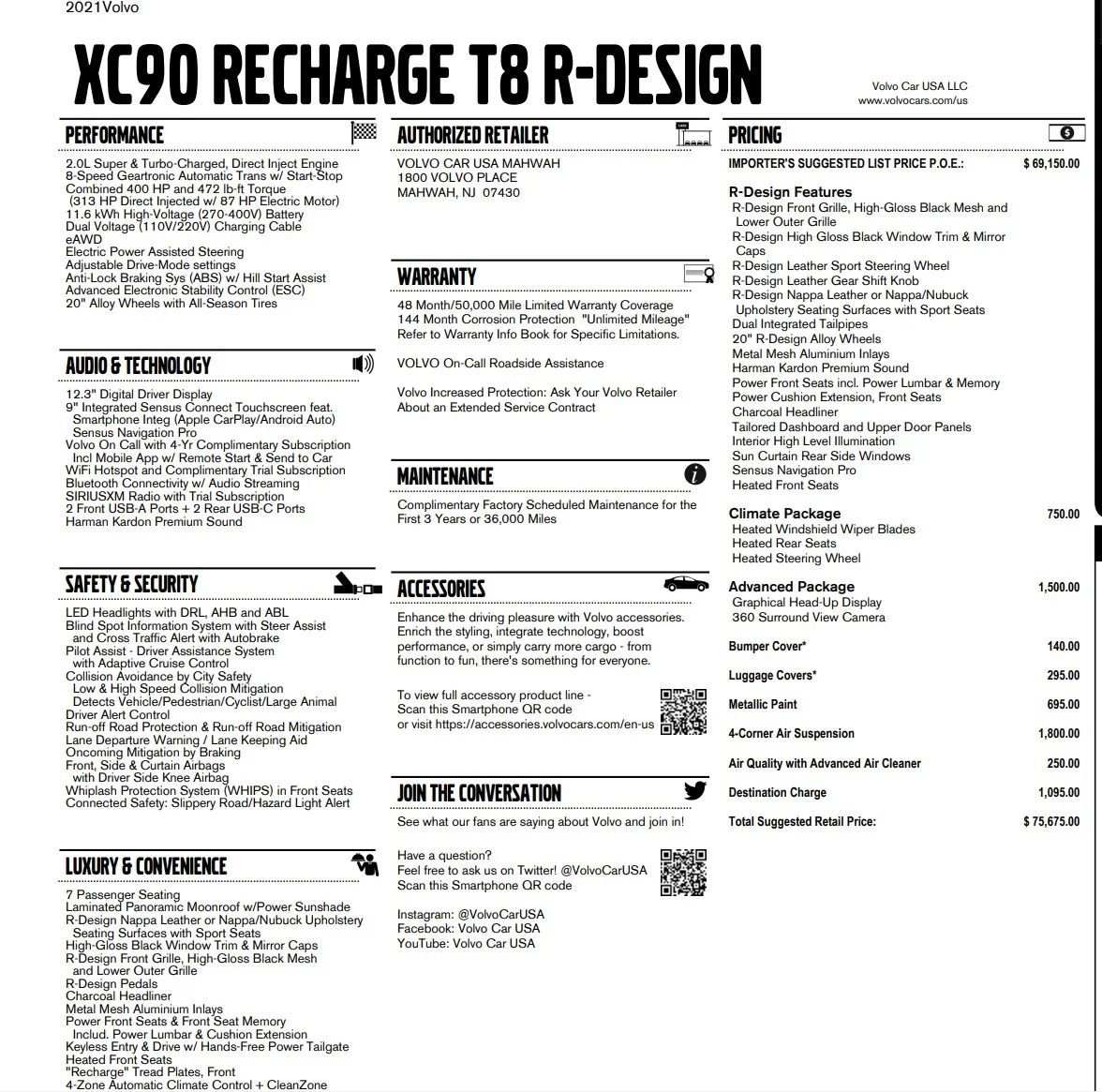 2021Volvo

XC90 RECHARGE T8 R-DESIGN

Volvo Car USA LLC
www.volvocars.com/us

PERFORMANCE

2.0L Super & Turbo-Charged, Direct Inject Engine
8-Speed Geartronic Automatic Trans w/ Start-Stop
Combined 400 HP and 472 lb-ft Torque
(313 HP Direct Injected w/ 87 HP Electric Motor)
11.6 kWh High-Voltage (270-400V) Battery
Dual Voltage (110V/220V) Charging Cable
eAWD
Electric Power Assisted Steering
Adjustable Drive-Mode settings
Anti-Lock Braking Sys (ABS) w/ Hill Start Assist
Advanced Electronic Stability Control (ESC)
20" Alloy Wheels with All-Season Tires

AUDIO & TECHNOLOGY

12.3" Digital Driver Display
9" Integrated Sensus Connect Touchscreen feat.
Smartphone Integ (Apple CarPlay/Android Auto)
Sensus Navigation Pro
Volvo On Call with 4-Yr Complimentary Subscription
Incl Mobile App w/ Remote Start & Send to Car
WiFi Hotspot and Complimentary Trial Subscription
Bluetooth Connectivity w/ Audio Streaming
SIRIUSXM Radio with Trial Subscription
2 Front USB-A Ports + 2 Rear USB-C Ports
Harman Kardon Premium Sound

SAFETY & SECURITY

LED Headlights with DRL, AHB and ABL
Blind Spot Information System with Steer Assist
and Cross Traffic Alert with Autobrake
Pilot Assist - Driver Assistance System
with Adaptive Cruise Control
Collision Avoidance by City Safety
Low & High Speed Collision Mitigation
Detects Vehicle/Pedestrian/Cyclist/Large Animal
Driver Alert Control
Run-off Road Protection & Run-off Road Mitigation
Lane Departure Warning / Lane Keeping Aid
Oncoming Mitigation by Braking
Front, Side & Curtain Airbags
with Driver Side Knee Airbag
Whiplash Protection System (WHIPS) in Front Seats
Connected Safety: Slippery Road/Hazard Light Alert

LUXURY & CONVENIENCE

7 Passenger Seating
Laminated Panoramic Moonroof w/Power Sunshade
R-Design Nappa Leather or Nappa/Nubuck Upholstery
Seating Surfaces with Sport Seats
High-Gloss Black Window Trim & Mirror Caps
R-Design Front Grille, High-Gloss Black Mesh
and Lower Outer Grille
R-Design Pedals
Charcoal Headliner
Metal Mesh Aluminium Inlays
Power Front Seats & Front Seat Memory
Includ. Power Lumbar & Cushion Extension
Keyless Entry & Drive w/ Hands-Free Power Tailgate
Heated Front Seats
"Recharge" Tread Plates, Front
4-Zone Automatic Climate Control + CleanZone

AUTHORIZED RETAILER

VOLVO CAR USA MAHWAH
1800 VOLVO PLACE
MAHWAH, NJ 07430

WARRANTY

48 Month/50,000 Mile Limited Warranty Coverage
144 Month Corrosion Protection "Unlimited Mileage"
Refer to Warranty Info Book for Specific Limitations.

VOLVO On-Call Roadside Assistance

Volvo Increased Protection: Ask Your Volvo Retailer About an Extended Service Contract

MAINTENANCE

Complimentary Factory Scheduled Maintenance for the First 3 Years or 36,000 Miles

ACCESSORIES

Enhance the driving pleasure with Volvo accessories. Enrich the styling, integrate technology, boost performance, or simply carry more cargo - from function to fun, there's something for everyone.

To view full accessory product line -
Scan this Smartphone QR code
or visit https://accessories.volvocars.com/en-us

JOIN THE CONVERSATION

See what our fans are saying about Volvo and join in!

Have a question?
Feel free to ask us on Twitter! @VolvoCarUSA
Scan this Smartphone QR code

Instagram: @VolvoCarUSA
Facebook: Volvo Car USA
YouTube: Volvo Car USA

PRICING

IMPORTER'S SUGGESTED LIST PRICE P.O.E.: $ 69,150.00

R-Design Features
R-Design Front Grille, High-Gloss Black Mesh and Lower Outer Grille
R-Design High Gloss Black Window Trim & Mirror Caps
R-Design Leather Sport Steering Wheel
R-Design Leather Gear Shift Knob
R-Design Nappa Leather or Nappa/Nubuck Upholstery Seating Surfaces with Sport Seats
Dual Integrated Tailpipes
20" R-Design Alloy Wheels
Metal Mesh Aluminium Inlays
Harman Kardon Premium Sound
Power Front Seats incl. Power Lumbar & Memory
Power Cushion Extension, Front Seats
Charcoal Headliner
Tailored Dashboard and Upper Door Panels
Interior High Level Illumination
Sun Curtain Rear Side Windows
Sensus Navigation Pro
Heated Front Seats

Climate Package 750.00
Heated Windshield Wiper Blades
Heated Rear Seats
Heated Steering Wheel

Advanced Package 1,500.00
Graphical Head-Up Display
360 Surround View Camera

Bumper Cover* 140.00

Luggage Covers* 295.00

Metallic Paint 695.00

4-Corner Air Suspension 1,800.00

Air Quality with Advanced Air Cleaner 250.00

Destination Charge 1,095.00

Total Suggested Retail Price: $ 75,675.00